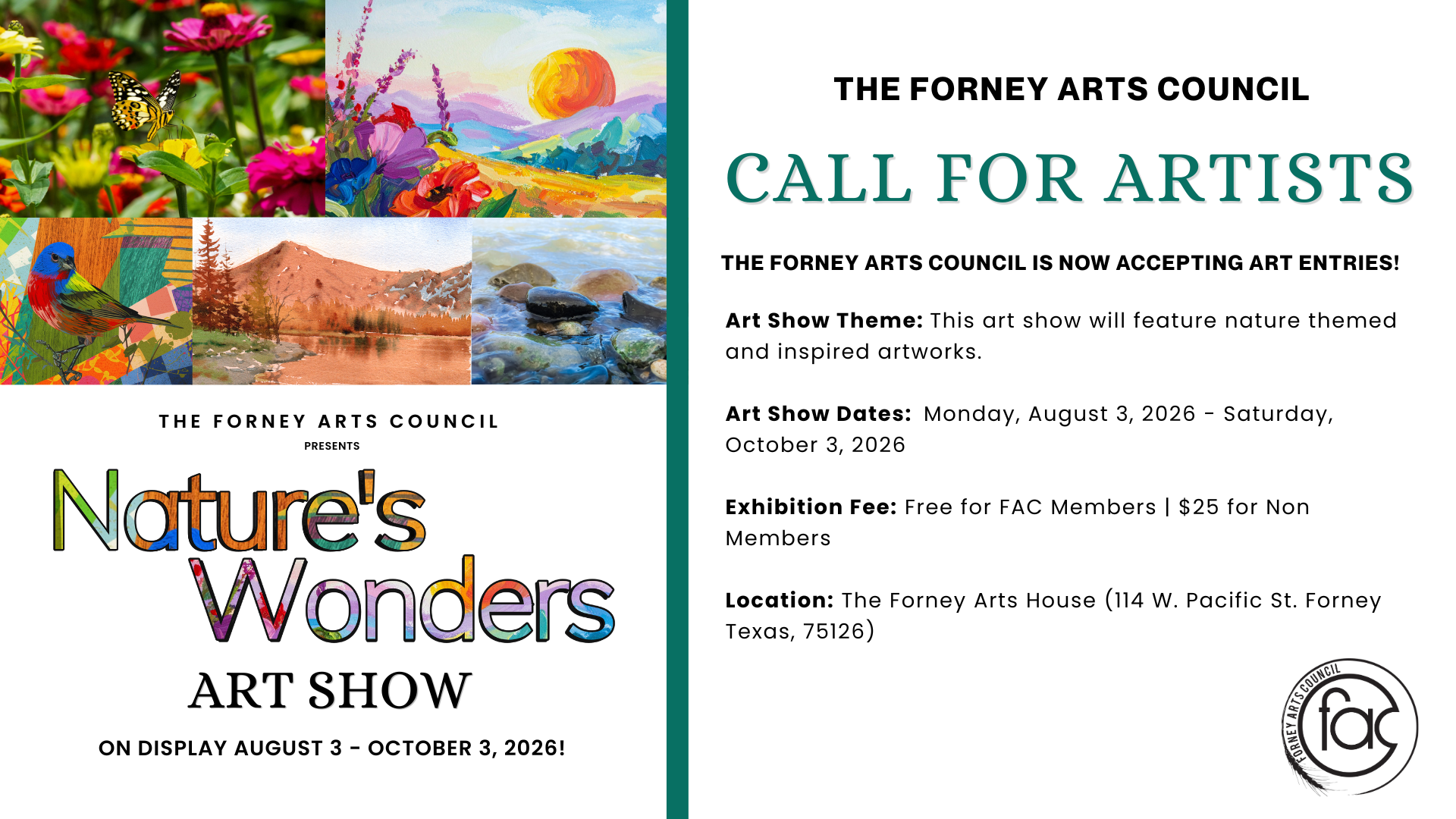 THE FORNEY ARTS COUNCIL

PRESENTS

Nature's Wonders

ART SHOW

ON DISPLAY AUGUST 3 - OCTOBER 3, 2026!

THE FORNEY ARTS COUNCIL

CALL FOR ARTISTS

THE FORNEY ARTS COUNCIL IS NOW ACCEPTING ART ENTRIES!

Art Show Theme: This art show will feature nature themed and inspired artworks.

Art Show Dates: Monday, August 3, 2026 - Saturday, October 3, 2026

Exhibition Fee: Free for FAC Members | $25 for Non Members

Location: The Forney Arts House (114 W. Pacific St. Forney Texas, 75126)

FORNEY ARTS COUNCIL
fac